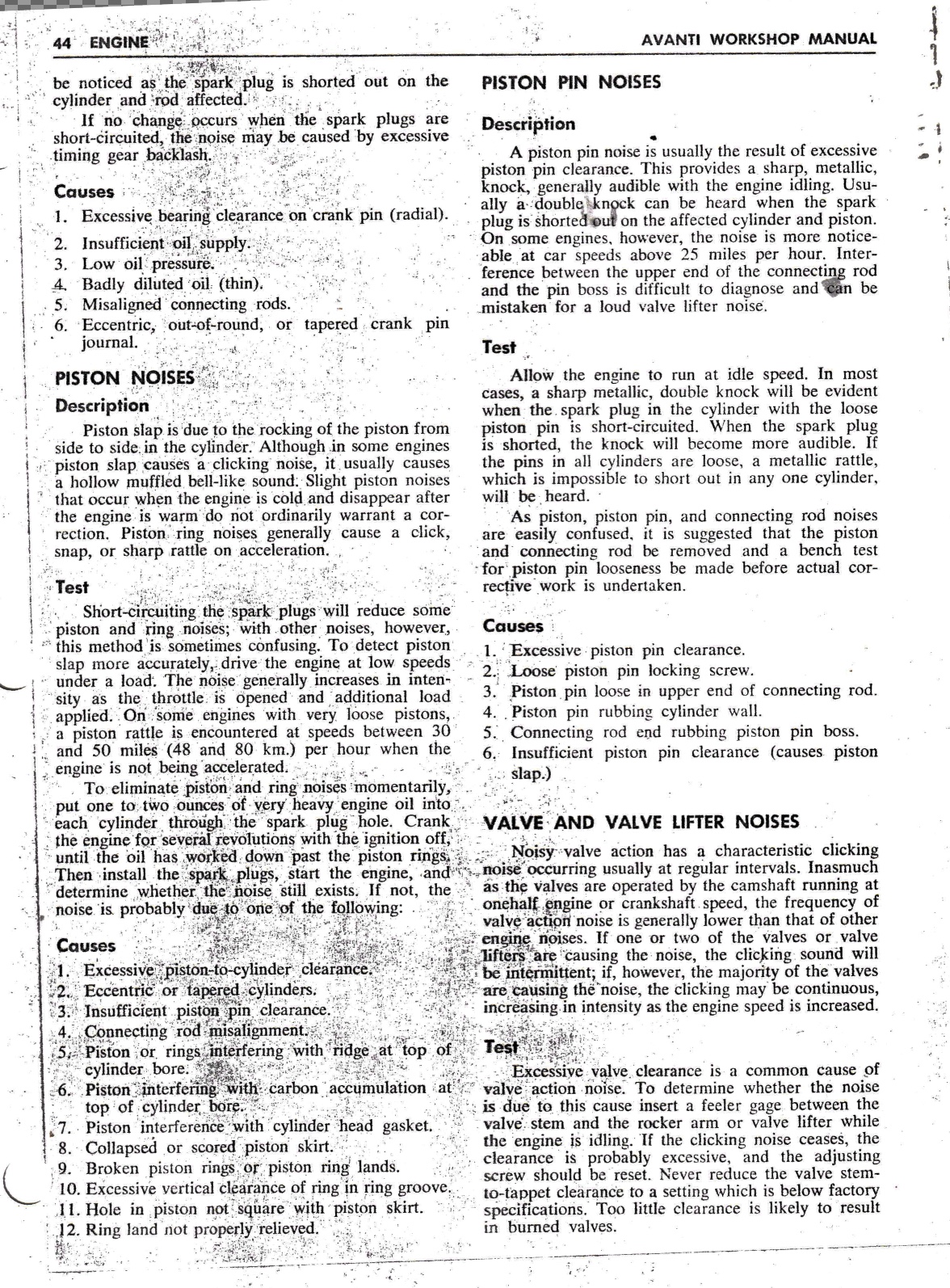 44 ENGINE

AVANTI WORKSHOP MANUAL

be noticed as the spark plug is shorted out on the cylinder and rod affected.

If no change occurs when the spark plugs are short-circuited, the noise may be caused by excessive timing gear backlash.

Causes

1. Excessive bearing clearance on crank pin (radial).
2. Insufficient oil supply.
3. Low oil pressure.
4. Badly diluted oil (thin).
5. Misaligned connecting rods.
6. Eccentric, out-of-round, or tapered crank pin journal.

PISTON NOISES

Description

Piston slap is due to the rocking of the piston from side to side in the cylinder. Although in some engines piston slap causes a clicking noise, it usually causes a hollow muffled bell-like sound. Slight piston noises that occur when the engine is cold and disappear after the engine is warm do not ordinarily warrant a correction. Piston ring noises generally cause a click, snap, or sharp rattle on acceleration.

Test

Short-circuiting the spark plugs will reduce some piston and ring noises; with other noises, however, this method is sometimes confusing. To detect piston slap more accurately, drive the engine at low speeds under a load. The noise generally increases in intensity as the throttle is opened and additional load applied. On some engines with very loose pistons, a piston rattle is encountered at speeds between 30 and 50 miles (48 and 80 km.) per hour when the engine is not being accelerated.

To eliminate piston and ring noises momentarily, put one to two ounces of very heavy engine oil into each cylinder through the spark plug hole. Crank the engine for several revolutions with the ignition off, until the oil has worked down past the piston rings. Then install the spark plugs, start the engine, and determine whether the noise still exists. If not, the noise is probably due to one of the following:

Causes

1. Excessive piston-to-cylinder clearance.
2. Eccentric or tapered cylinders.
3. Insufficient piston pin clearance.
4. Connecting rod misalignment.
5. Piston or rings interfering with ridge at top of cylinder bore.
6. Piston interfering with carbon accumulation at top of cylinder bore.
7. Piston interference with cylinder head gasket.
8. Collapsed or scored piston skirt.
9. Broken piston rings or piston ring lands.
10. Excessive vertical clearance of ring in ring groove.
11. Hole in piston not square with piston skirt.
12. Ring land not properly relieved.

PISTON PIN NOISES

Description

A piston pin noise is usually the result of excessive piston pin clearance. This provides a sharp, metallic, knock, generally audible with the engine idling. Usually a double knock can be heard when the spark plug is shorted out on the affected cylinder and piston. On some engines, however, the noise is more noticeable at car speeds above 25 miles per hour. Interference between the upper end of the connecting rod and the pin boss is difficult to diagnose and can be mistaken for a loud valve lifter noise.

Test

Allow the engine to run at idle speed. In most cases, a sharp metallic, double knock will be evident when the spark plug in the cylinder with the loose piston pin is short-circuited. When the spark plug is shorted, the knock will become more audible. If the pins in all cylinders are loose, a metallic rattle, which is impossible to short out in any one cylinder, will be heard.

As piston, piston pin, and connecting rod noises are easily confused, it is suggested that the piston and connecting rod be removed and a bench test for piston pin looseness be made before actual corrective work is undertaken.

Causes

1. Excessive piston pin clearance.
2. Loose piston pin locking screw.
3. Piston pin loose in upper end of connecting rod.
4. Piston pin rubbing cylinder wall.
5. Connecting rod end rubbing piston pin boss.
6. Insufficient piston pin clearance (causes piston slap.)

VALVE AND VALVE LIFTER NOISES

Noisy valve action has a characteristic clicking noise occurring usually at regular intervals. Inasmuch as the valves are operated by the camshaft running at onehalf engine or crankshaft speed, the frequency of valve action noise is generally lower than that of other engine noises. If one or two of the valves or valve lifters are causing the noise, the clicking sound will be intermittent; if, however, the majority of the valves are causing the noise, the clicking may be continuous, increasing in intensity as the engine speed is increased.

Test

Excessive valve clearance is a common cause of valve action noise. To determine whether the noise is due to this cause insert a feeler gage between the valve stem and the rocker arm or valve lifter while the engine is idling. If the clicking noise ceases, the clearance is probably excessive, and the adjusting screw should be reset. Never reduce the valve stem-to-tappet clearance to a setting which is below factory specifications. Too little clearance is likely to result in burned valves.